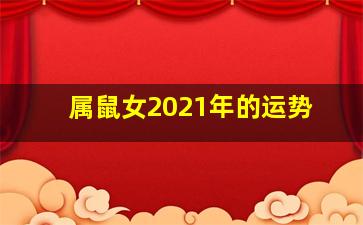 属鼠女2021年的运势